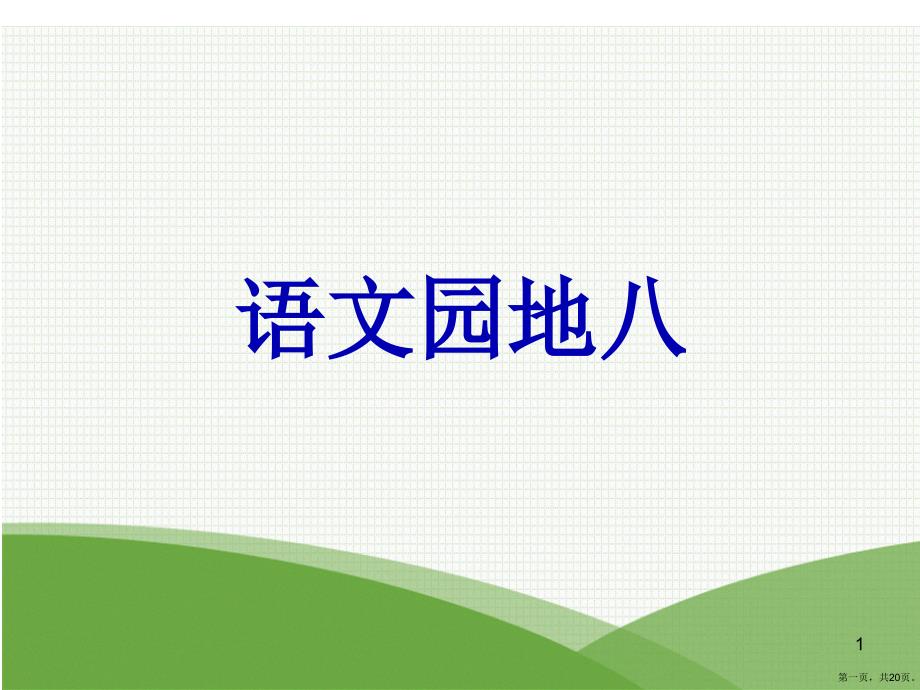 语文园地八

1

第一页，共20页。